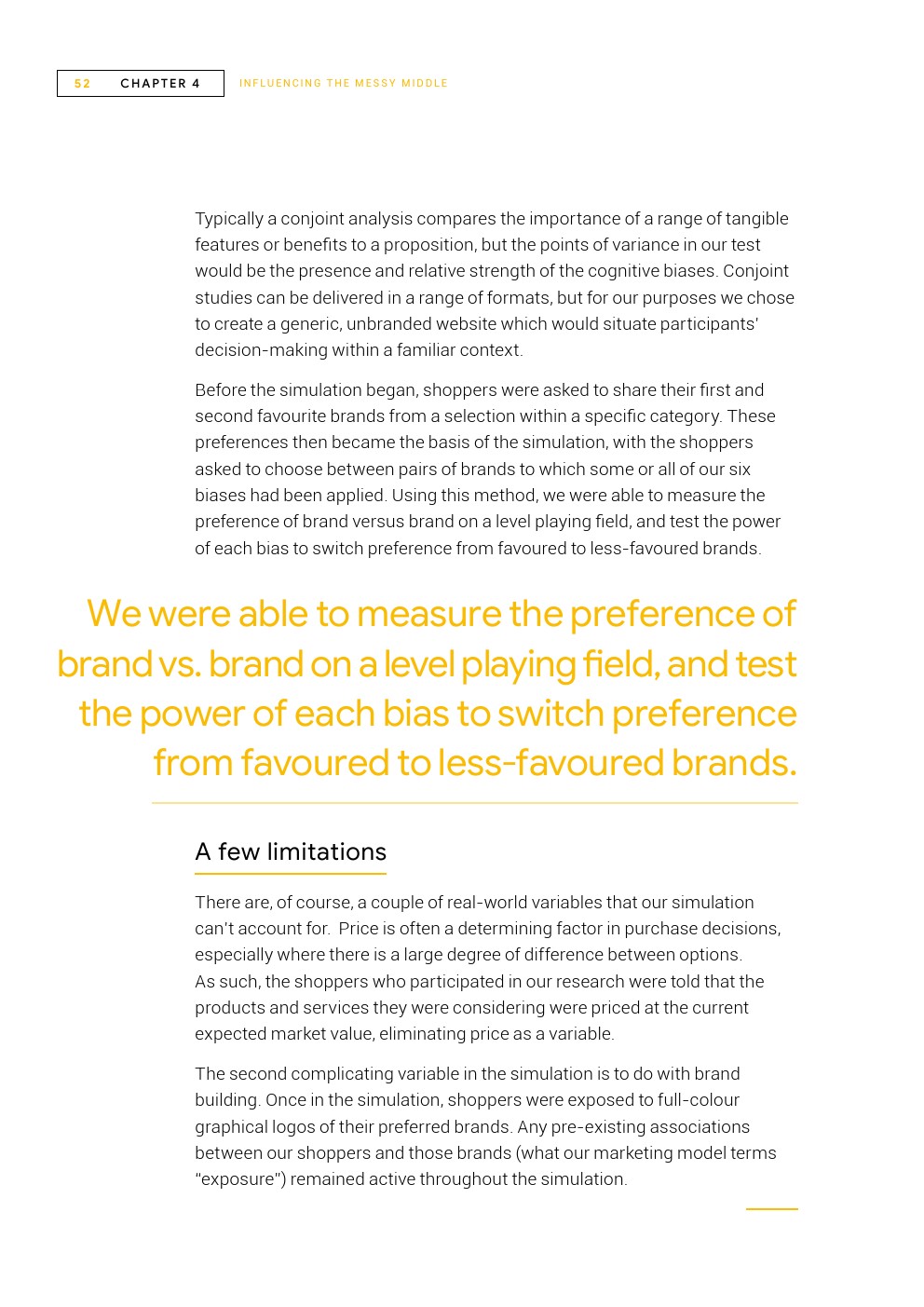 52 CHAPTER 4 INFLUENCING THE MESSY MIDDLE

Typically a conjoint analysis compares the importance of a range of tangible features or benefits to a proposition, but the points of variance in our test would be the presence and relative strength of the cognitive biases. Conjoint studies can be delivered in a range of formats, but for our purposes we chose to create a generic, unbranded website which would situate participants' decision-making within a familiar context.

Before the simulation began, shoppers were asked to share their first and second favourite brands from a selection within a specific category. These preferences then became the basis of the simulation, with the shoppers asked to choose between pairs of brands to which some or all of our six biases had been applied. Using this method, we were able to measure the preference of brand versus brand on a level playing field, and test the power of each bias to switch preference from favoured to less-favoured brands.

We were able to measure the preference of brand vs. brand on a level playing field, and test the power of each bias to switch preference from favoured to less-favoured brands.

A few limitations

There are, of course, a couple of real-world variables that our simulation can't account for. Price is often a determining factor in purchase decisions, especially where there is a large degree of difference between options. As such, the shoppers who participated in our research were told that the products and services they were considering were priced at the current expected market value, eliminating price as a variable.

The second complicating variable in the simulation is to do with brand building. Once in the simulation, shoppers were exposed to full-colour graphical logos of their preferred brands. Any pre-existing associations between our shoppers and those brands (what our marketing model terms "exposure") remained active throughout the simulation.